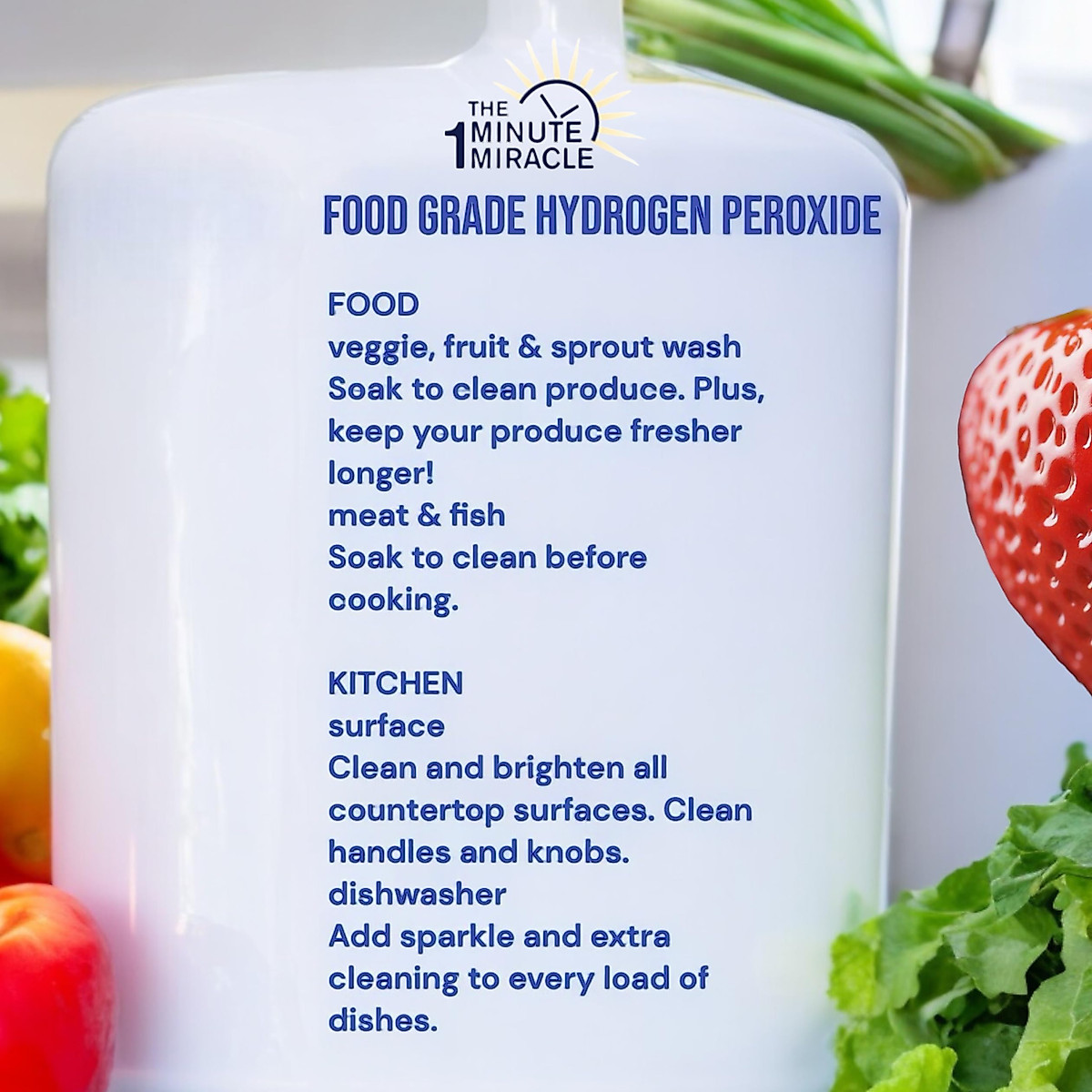 THE 1 MINUTE MIRACLE

FOOD GRADE HYDROGEN PEROXIDE

FOOD
veggie, fruit & sprout wash
Soak to clean produce. Plus, keep your produce fresher longer!
meat & fish
Soak to clean before cooking.

KITCHEN
surface
Clean and brighten all countertop surfaces. Clean handles and knobs.
dishwasher
Add sparkle and extra cleaning to every load of dishes.